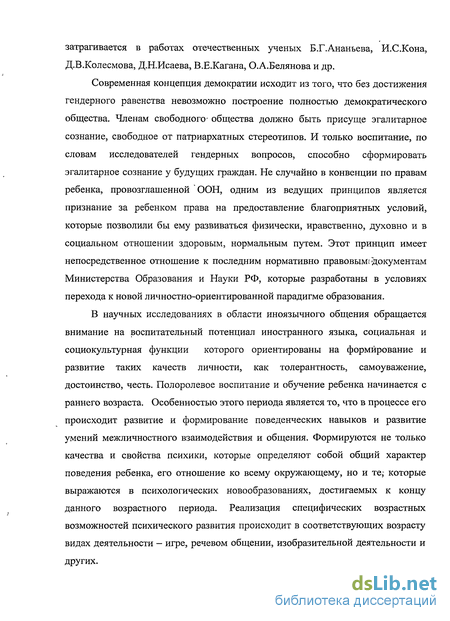 затрагивается в работах отечественных ученых Б.Г.Ананьева, И.С.Кона, Д.В.Колесмова, Д.Н.Исаева, В.Е.Кагана, О.А.Белянова и др.

Современная концепция демократии исходит из того, что без достижения гендерного равенства невозможно построение полностью демократического общества. Членам свободного общества должно быть присуще эгалитарное сознание, свободное от патриархатных стереотипов. И только воспитание, по словам исследователей гендерных вопросов, способно сформировать эгалитарное сознание у будущих граждан. Не случайно в конвенции по правам ребенка, провозглашенной ООН, одним из ведущих принципов является признание за ребенком права на предоставление благоприятных условий, которые позволили бы ему развиваться физически, нравственно, духовно и в социальном отношении здоровым, нормальным путем. Этот принцип имеет непосредственное отношение к последним нормативно правовым документам Министерства Образования и Науки РФ, которые разработаны в условиях перехода к новой личностно-ориентированной парадигме образования.

В научных исследованиях в области иноязычного общения обращается внимание на воспитательный потенциал иностранного языка, социальная и социокультурная функции которого ориентированы на формирование и развитие таких качеств личности, как толерантность, самоуважение, достоинство, честь. Полоролевое воспитание и обучение ребенка начинается с раннего возраста. Особенностью этого периода является то, что в процессе его происходит развитие и формирование поведенческих навыков и развитие умений межличностного взаимодействия и общения. Формируются не только качества и свойства психики, которые определяют собой общий характер поведения ребенка, его отношение ко всему окружающему, но и те, которые выражаются в психологических новообразованиях, достигаемых к концу данного возрастного периода. Реализация специфических возрастных возможностей психического развития происходит в соответствующих возрасту видах деятельности – игре, речевом общении, изобразительной деятельности и других.

dsLib.net
библиотека диссертаций